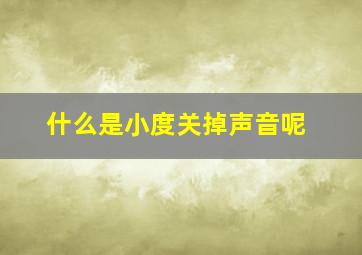 什么是小度关掉声音呢